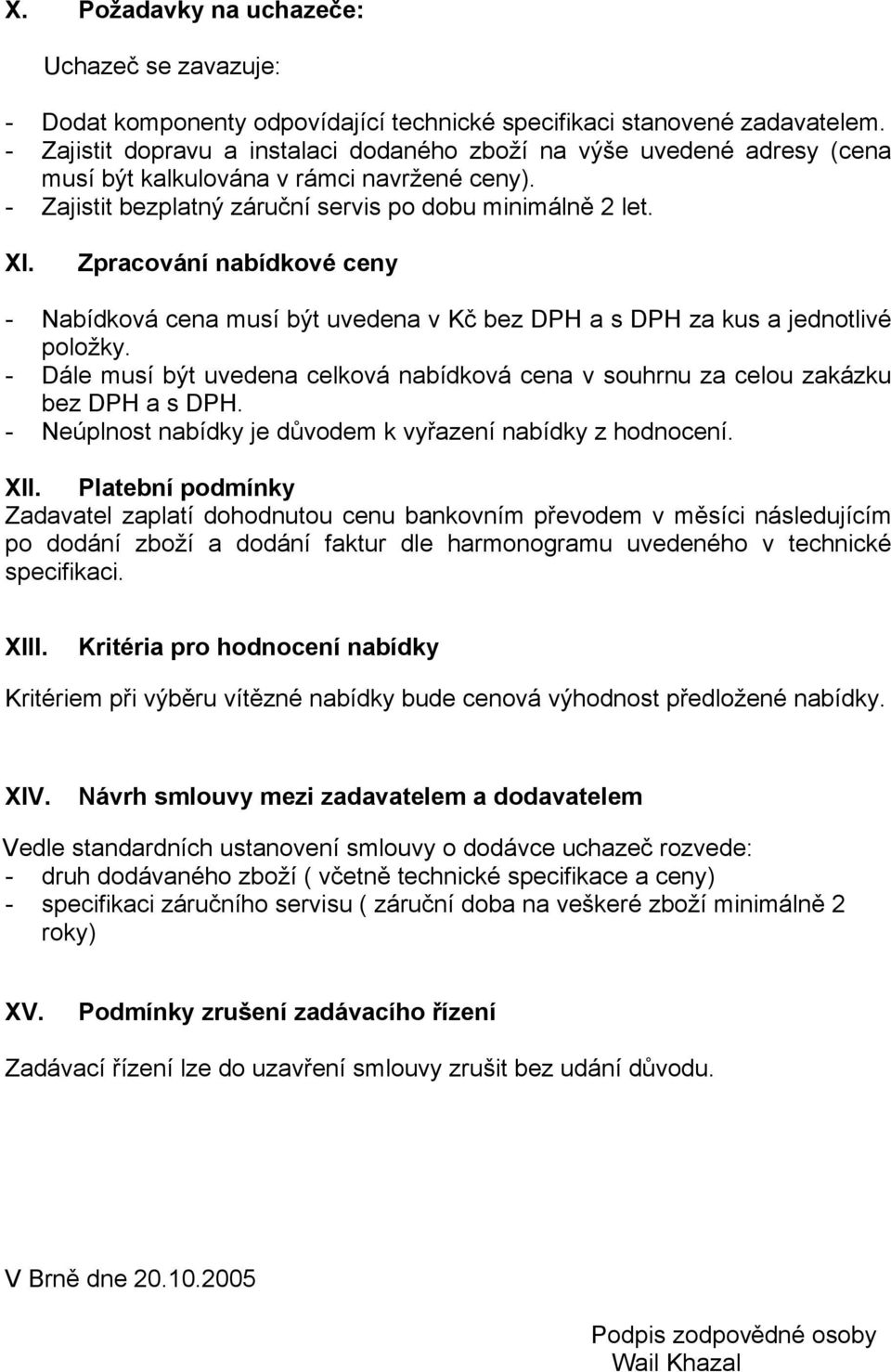 X. Požadavky na uchazeče:

Uchazeč se zavazuje:

- Dodat komponenty odpovídající technické specifikaci stanovené zadavatelem.
- Zajistit dopravu a instalaci dodaného zboží na výše uvedené adresy (cena musí být kalkulována v rámci navržené ceny).
- Zajistit bezplatný záruční servis po dobu minimálně 2 let.

XI. Zpracování nabídkové ceny

- Nabídková cena musí být uvedena v Kč bez DPH a s DPH za kus a jednotlivé položky.
- Dále musí být uvedena celková nabídková cena v souhrnu za celou zakázku bez DPH a s DPH.
- Neúplnost nabídky je důvodem k vyřazení nabídky z hodnocení.

XII. Platební podmínky
Zadavatel zaplatí dohodnutou cenu bankovním převodem v měsíci následujícím po dodání zboží a dodání faktur dle harmonogramu uvedeného v technické specifikaci.

XIII. Kritéria pro hodnocení nabídky

Kritériem při výběru vítězné nabídky bude cenová výhodnost předložené nabídky.

XIV. Návrh smlouvy mezi zadavatelem a dodavatelem

Vedle standardních ustanovení smlouvy o dodávce uchazeč rozvede:
- druh dodávaného zboží ( včetně technické specifikace a ceny)
- specifikaci záručního servisu ( záruční doba na veškeré zboží minimálně 2 roky)

XV. Podmínky zrušení zadávacího řízení

Zadávací řízení lze do uzavření smlouvy zrušit bez udání důvodu.

V Brně dne 20.10.2005

Podpis zodpovědné osoby
Wail Khazal